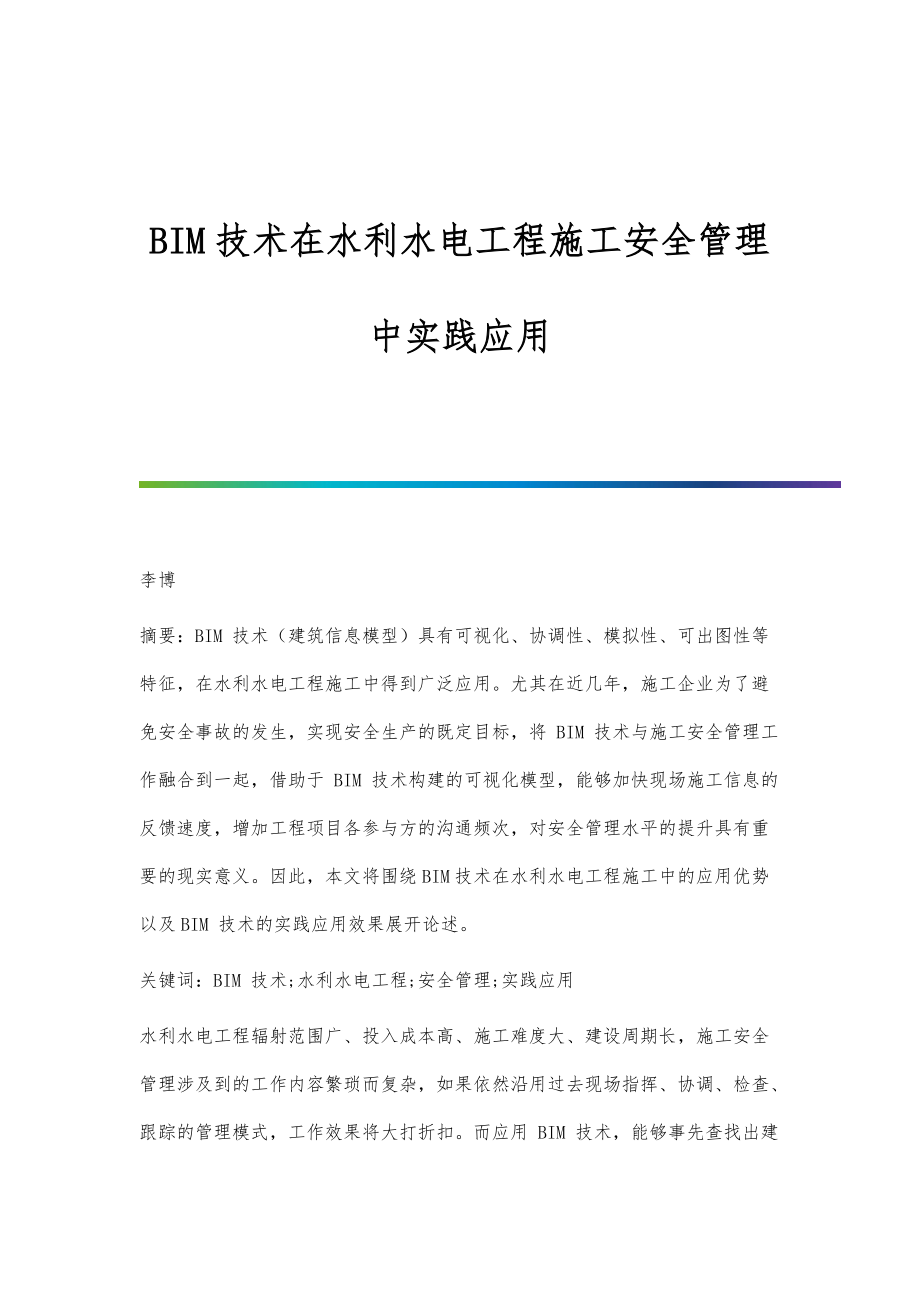 BIM技术在水利水电工程施工安全管理中实践应用

李博

摘要：BIM 技术（建筑信息模型）具有可视化、协调性、模拟性、可出图性等特征，在水利水电工程施工中得到广泛应用。尤其在近几年，施工企业为了避免安全事故的发生，实现安全生产的既定目标，将 BIM 技术与施工安全管理工作融合到一起，借助于 BIM 技术构建的可视化模型，能够加快现场施工信息的反馈速度，增加工程项目各参与方的沟通频次，对安全管理水平的提升具有重要的现实意义。因此，本文将围绕BIM技术在水利水电工程施工中的应用优势以及BIM 技术的实践应用效果展开论述。

关键词：BIM 技术;水利水电工程;安全管理;实践应用

水利水电工程辐射范围广、投入成本高、施工难度大、建设周期长，施工安全管理涉及到的工作内容繁琐而复杂，如果依然沿用过去现场指挥、协调、检查、跟踪的管理模式，工作效果将大打折扣。而应用 BIM 技术，能够事先查找出建